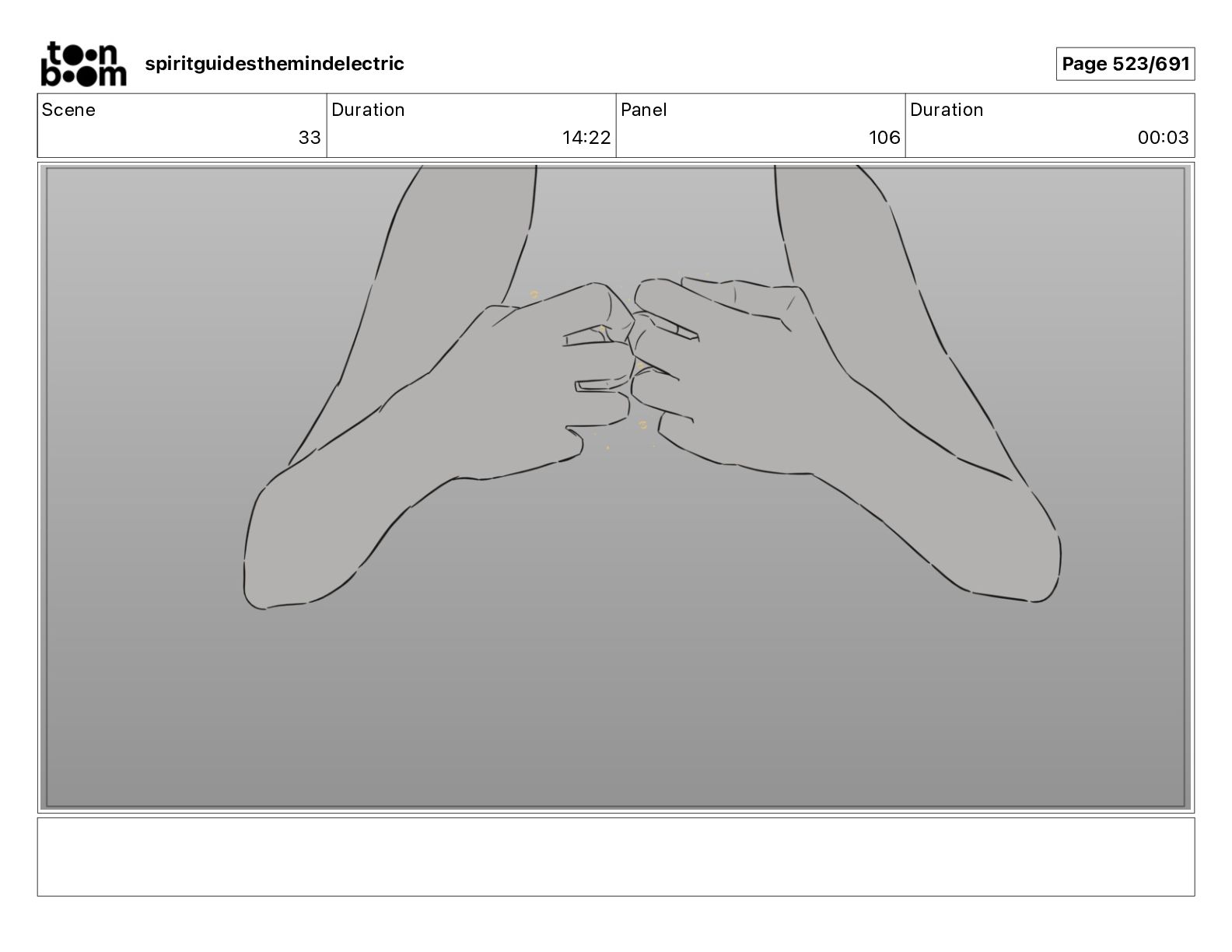 toon boom

spiritguidesthemindelectric

Page 523/691

Scene
33

Duration
14:22

Panel
106

Duration
00:03